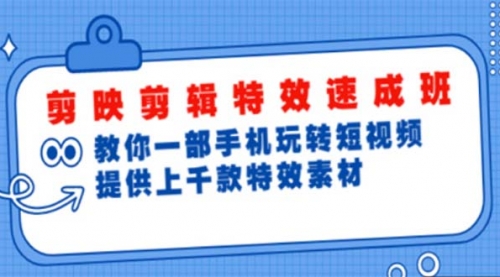 剪映剪辑特效速成班

教你一部手机玩转短视频
提供上千款特效素材